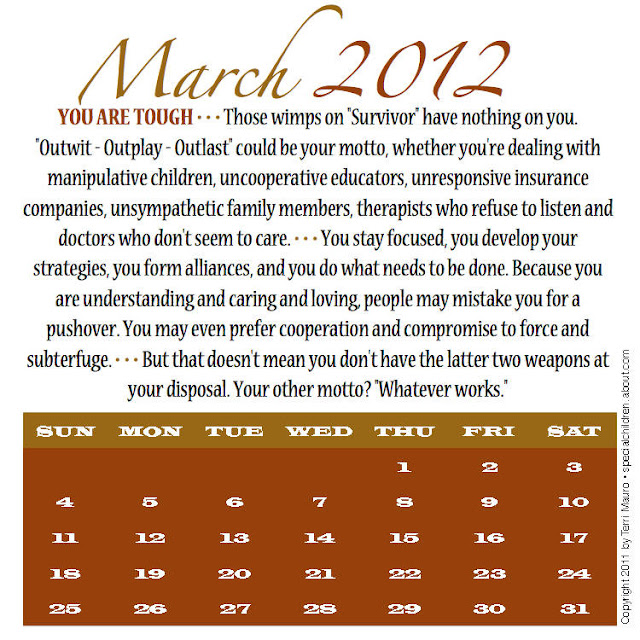 March 2012

YOU ARE TOUGH • • • Those wimps on "Survivor" have nothing on you. "Outwit - Outplay - Outlast" could be your motto, whether you're dealing with manipulative children, uncooperative educators, unresponsive insurance companies, unsympathetic family members, therapists who refuse to listen and doctors who don't seem to care. • • • You stay focused, you develop your strategies, you form alliances, and you do what needs to be done. Because you are understanding and caring and loving, people may mistake you for a pushover. You may even prefer cooperation and compromise to force and subterfuge. • • • But that doesn't mean you don't have the latter two weapons at your disposal. Your other motto? "Whatever works."

| SUN | MON | TUE | WED | THU | FRI | SAT |
|---|---|---|---|---|---|---|
| | | | | 1 | 2 | 3 |
| 4 | 5 | 6 | 7 | 8 | 9 | 10 |
| 11 | 12 | 13 | 14 | 15 | 16 | 17 |
| 18 | 19 | 20 | 21 | 22 | 23 | 24 |
| 25 | 26 | 27 | 28 | 29 | 30 | 31 |

Copyright 2011 by Terri Mauro • specialchildren.about.com